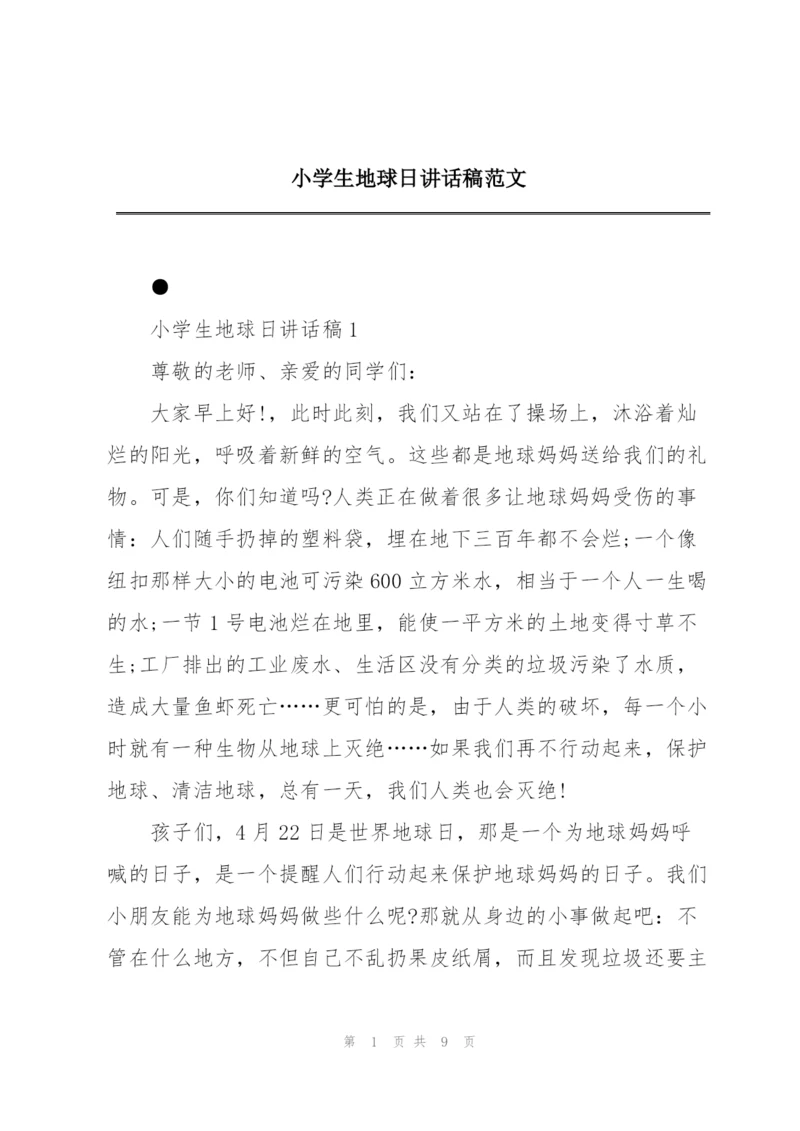 小学生地球日讲话稿范文

●

小学生地球日讲话稿1

尊敬的老师、亲爱的同学们：

大家早上好!，此时此刻，我们又站在了操场上，沐浴着灿烂的阳光，呼吸着新鲜的空气。这些都是地球妈妈送给我们的礼物。可是，你们知道吗?人类正在做着很多让地球妈妈受伤的事情：人们随手扔掉的塑料袋，埋在地下三百年都不会烂;一个像纽扣那样大小的电池可污染600立方米水，相当于一个人一生喝的水;一节1号电池烂在地里，能使一平方米的土地变得寸草不生;工厂排出的工业废水、生活区没有分类的垃圾污染了水质，造成大量鱼虾死亡……更可怕的是，由于人类的破坏，每一个小时就有一种生物从地球上灭绝……如果我们再不行动起来，保护地球、清洁地球，总有一天，我们人类也会灭绝!

孩子们，4月22日是世界地球日，那是一个为地球妈妈呼喊的日子，是一个提醒人们行动起来保护地球妈妈的日子。我们小朋友能为地球妈妈做些什么呢?那就从身边的小事做起吧：不管在什么地方，不但自己不乱扔果皮纸屑，而且发现垃圾还要主

第 1 页 共 9 页